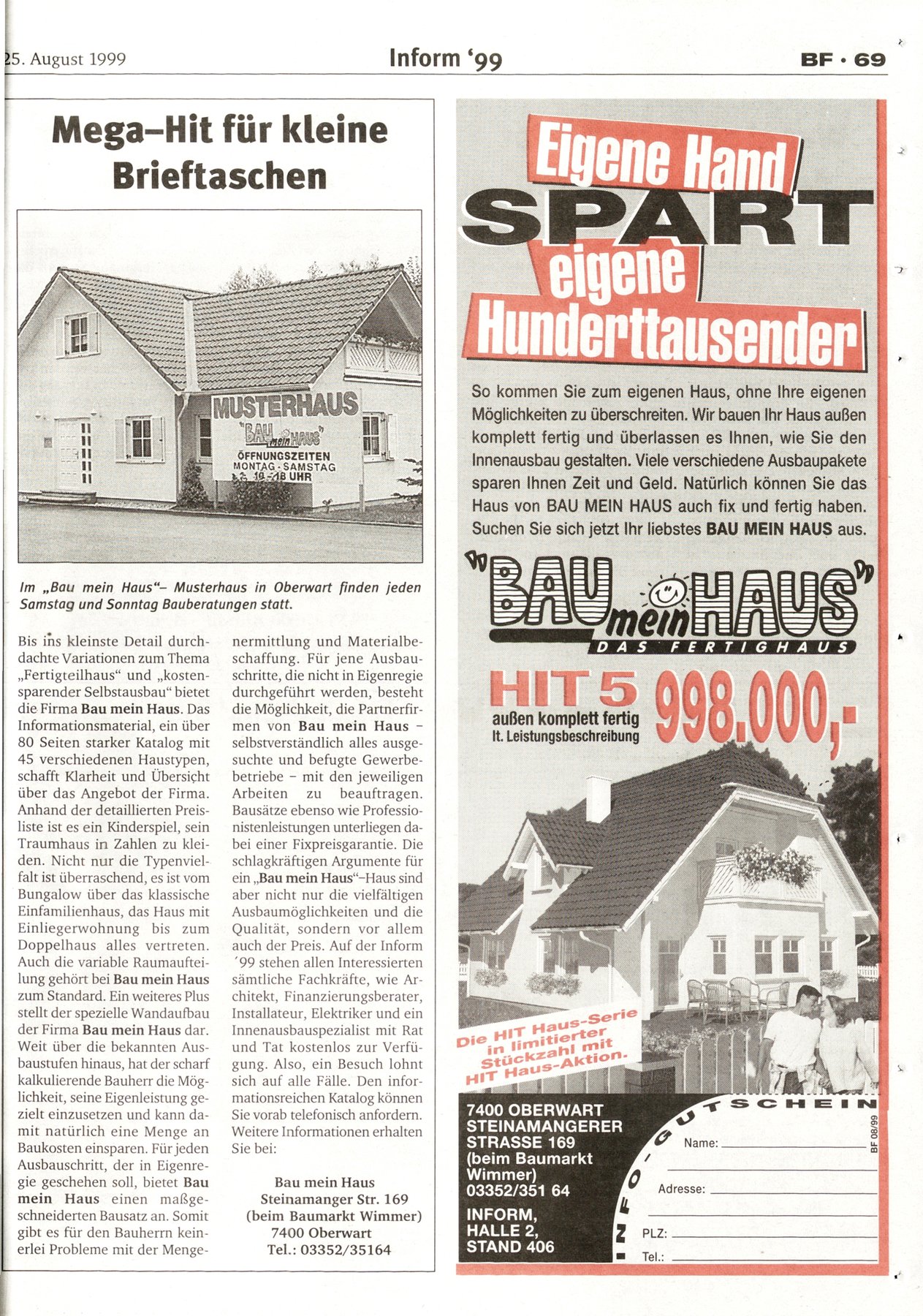 25. August 1999

Inform '99

BF · 69

Mega–Hit für kleine Brieftaschen

MUSTERHAUS
"BAU mein HAUS"
ÖFFNUNGSZEITEN
MONTAG - SAMSTAG
10 - 18 UHR

Im „Bau mein Haus"– Musterhaus in Oberwart finden jeden Samstag und Sonntag Bauberatungen statt.

Bis ins kleinste Detail durchdachte Variationen zum Thema „Fertigteilhaus" und „kostensparender Selbstausbau" bietet die Firma Bau mein Haus. Das Informationsmaterial, ein über 80 Seiten starker Katalog mit 45 verschiedenen Haustypen, schafft Klarheit und Übersicht über das Angebot der Firma. Anhand der detaillierten Preisliste ist es ein Kinderspiel, sein Traumhaus in Zahlen zu kleiden. Nicht nur die Typenvielfalt ist überraschend, es ist vom Bungalow über das klassische Einfamilienhaus, das Haus mit Einliegerwohnung bis zum Doppelhaus alles vertreten. Auch die variable Raumaufteilung gehört bei Bau mein Haus zum Standard. Ein weiteres Plus stellt der spezielle Wandaufbau der Firma Bau mein Haus dar. Weit über die bekannten Ausbaustufen hinaus, hat der scharf kalkulierende Bauherr die Möglichkeit, seine Eigenleistung gezielt einzusetzen und kann damit natürlich eine Menge an Baukosten einsparen. Für jeden Ausbauschritt, der in Eigenregie geschehen soll, bietet Bau mein Haus einen maßgeschneiderten Bausatz an. Somit gibt es für den Bauherrn keinerlei Probleme mit der Mengenermittlung und Materialbeschaffung. Für jene Ausbauschritte, die nicht in Eigenregie durchgeführt werden, besteht die Möglichkeit, die Partnerfirmen von Bau mein Haus – selbstverständlich alles ausgesuchte und befugte Gewerbebetriebe – mit den jeweiligen Arbeiten zu beauftragen. Bausätze ebenso wie Professionistenleistungen unterliegen dabei einer Fixpreisgarantie. Die schlagkräftigen Argumente für ein „Bau mein Haus"–Haus sind aber nicht nur die vielfältigen Ausbaumöglichkeiten und die Qualität, sondern vor allem auch der Preis. Auf der Inform ´99 stehen allen Interessierten sämtliche Fachkräfte, wie Architekt, Finanzierungsberater, Installateur, Elektriker und ein Innenausbauspezialist mit Rat und Tat kostenlos zur Verfügung. Also, ein Besuch lohnt sich auf alle Fälle. Den informationsreichen Katalog können Sie vorab telefonisch anfordern. Weitere Informationen erhalten Sie bei:

Bau mein Haus
Steinamanger Str. 169
(beim Baumarkt Wimmer)
7400 Oberwart
Tel.: 03352/35164

Eigene Hand SPART eigene Hunderttausender

So kommen Sie zum eigenen Haus, ohne Ihre eigenen Möglichkeiten zu überschreiten. Wir bauen Ihr Haus außen komplett fertig und überlassen es Ihnen, wie Sie den Innenausbau gestalten. Viele verschiedene Ausbaupakete sparen Ihnen Zeit und Geld. Natürlich können Sie das Haus von BAU MEIN HAUS auch fix und fertig haben. Suchen Sie sich jetzt Ihr liebstes BAU MEIN HAUS aus.

"BAU mein HAUS"
DAS FERTIGHAUS

HIT 5
außen komplett fertig
lt. Leistungsbeschreibung
998.000,-

Die HIT Haus-Serie in limitierter Stückzahl mit HIT Haus-Aktion.

7400 OBERWART
STEINAMANGERER STRASSE 169
(beim Baumarkt Wimmer)
03352/351 64

INFORM,
HALLE 2,
STAND 406

INFO-GUTSCHEIN
Name:
Adresse:
PLZ:
Tel.:
BF 08/99